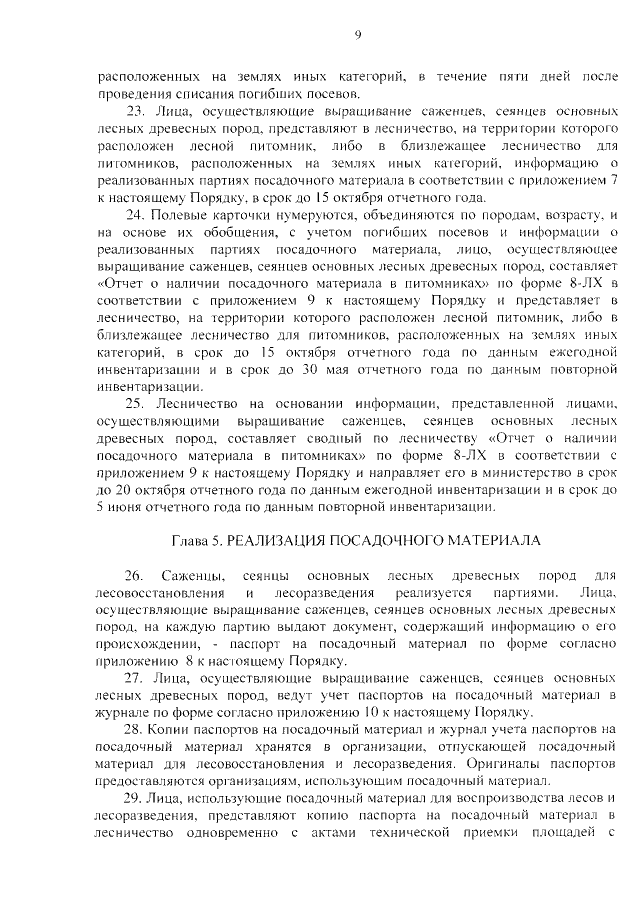 9

расположенных на землях иных категорий, в течение пяти дней после проведения списания погибших посевов.

23. Лица, осуществляющие выращивание саженцев, сеянцев основных лесных древесных пород, представляют в лесничество, на территории которого расположен лесной питомник, либо в близлежащее лесничество для питомников, расположенных на землях иных категорий, информацию о реализованных партиях посадочного материала в соответствии с приложением 7 к настоящему Порядку, в срок до 15 октября отчетного года.

24. Полевые карточки нумеруются, объединяются по породам, возрасту, и на основе их обобщения, с учетом погибших посевов и информации о реализованных партиях посадочного материала, лицо, осуществляющее выращивание саженцев, сеянцев основных лесных древесных пород, составляет «Отчет о наличии посадочного материала в питомниках» по форме 8-ЛХ в соответствии с приложением 9 к настоящему Порядку и представляет в лесничество, на территории которого расположен лесной питомник, либо в близлежащее лесничество для питомников, расположенных на землях иных категорий, в срок до 15 октября отчетного года по данным ежегодной инвентаризации и в срок до 30 мая отчетного года по данным повторной инвентаризации.

25. Лесничество на основании информации, представленной лицами, осуществляющими выращивание саженцев, сеянцев основных лесных древесных пород, составляет сводный по лесничеству «Отчет о наличии посадочного материала в питомниках» по форме 8-ЛХ в соответствии с приложением 9 к настоящему Порядку и направляет его в министерство в срок до 20 октября отчетного года по данным ежегодной инвентаризации и в срок до 5 июня отчетного года по данным повторной инвентаризации.

Глава 5. РЕАЛИЗАЦИЯ ПОСАДОЧНОГО МАТЕРИАЛА

26. Саженцы, сеянцы основных лесных древесных пород для лесовосстановления и лесоразведения реализуется партиями. Лица, осуществляющие выращивание саженцев, сеянцев основных лесных древесных пород, на каждую партию выдают документ, содержащий информацию о его происхождении, - паспорт на посадочный материал по форме согласно приложению 8 к настоящему Порядку.

27. Лица, осуществляющие выращивание саженцев, сеянцев основных лесных древесных пород, ведут учет паспортов на посадочный материал в журнале по форме согласно приложению 10 к настоящему Порядку.

28. Копии паспортов на посадочный материал и журнал учета паспортов на посадочный материал хранятся в организации, отпускающей посадочный материал для лесовосстановления и лесоразведения. Оригиналы паспортов предоставляются организациям, использующим посадочный материал.

29. Лица, использующие посадочный материал для воспроизводства лесов и лесоразведения, представляют копию паспорта на посадочный материал в лесничество одновременно с актами технической приемки площадей с